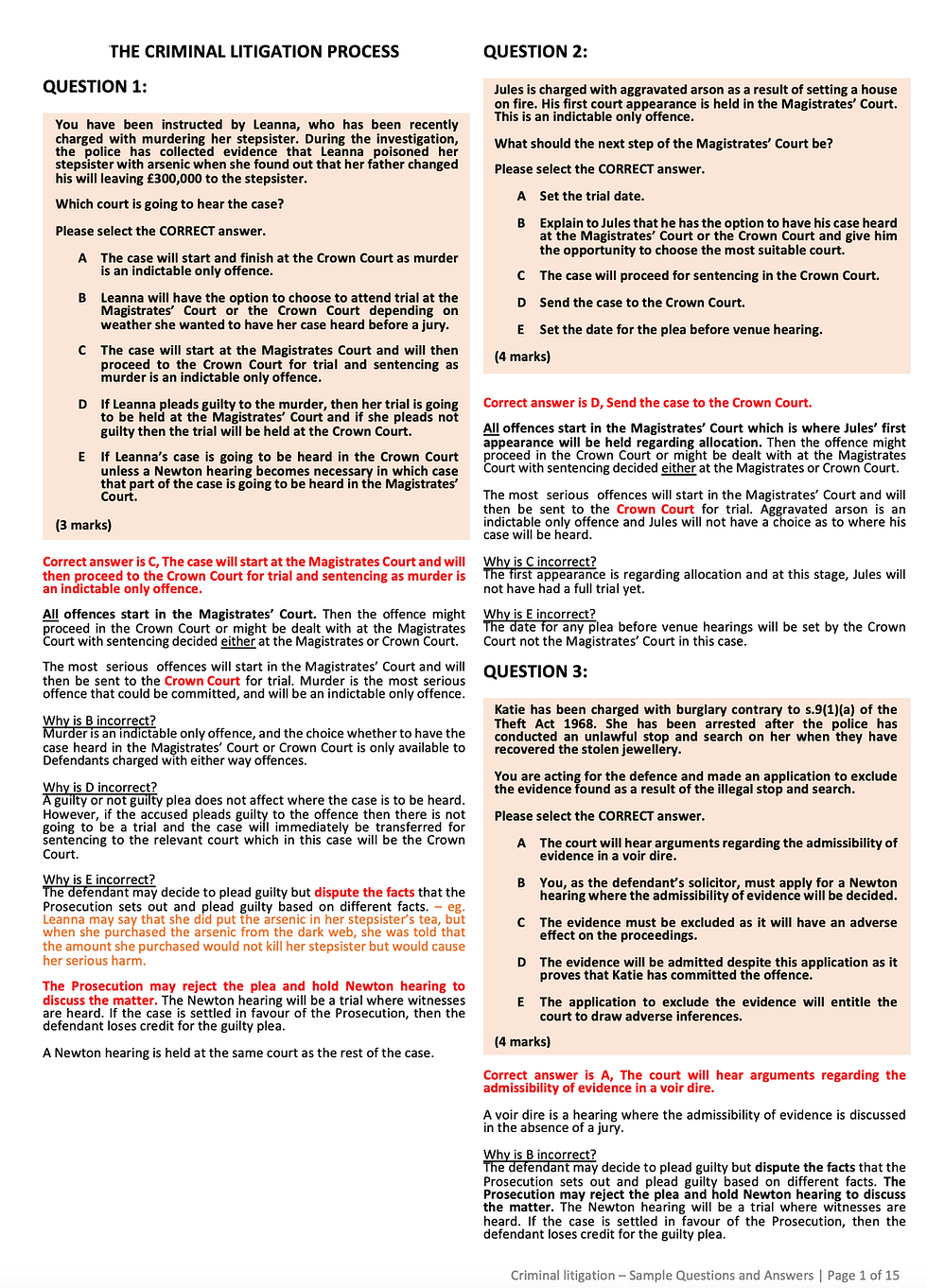 THE CRIMINAL LITIGATION PROCESS

QUESTION 1:

You have been instructed by Leanna, who has been recently charged with murdering her stepsister. During the investigation, the police has collected evidence that Leanna poisoned her stepsister with arsenic when she found out that her father changed his will leaving £300,000 to the stepsister.

Which court is going to hear the case?

Please select the CORRECT answer.

A The case will start and finish at the Crown Court as murder is an indictable only offence.

B Leanna will have the option to choose to attend trial at the Magistrates' Court or the Crown Court depending on weather she wanted to have her case heard before a jury.

C The case will start at the Magistrates Court and will then proceed to the Crown Court for trial and sentencing as murder is an indictable only offence.

D If Leanna pleads guilty to the murder, then her trial is going to be held at the Magistrates' Court and if she pleads not guilty then the trial will be held at the Crown Court.

E If Leanna's case is going to be heard in the Crown Court unless a Newton hearing becomes necessary in which case that part of the case is going to be heard in the Magistrates' Court.

(3 marks)

Correct answer is C, The case will start at the Magistrates Court and will then proceed to the Crown Court for trial and sentencing as murder is an indictable only offence.

All offences start in the Magistrates' Court. Then the offence might proceed in the Crown Court or might be dealt with at the Magistrates Court with sentencing decided either at the Magistrates or Crown Court.

The most serious offences will start in the Magistrates' Court and will then be sent to the Crown Court for trial. Murder is the most serious offence that could be committed, and will be an indictable only offence.

Why is B incorrect?
Murder is an indictable only offence, and the choice whether to have the case heard in the Magistrates' Court or Crown Court is only available to Defendants charged with either way offences.

Why is D incorrect?
A guilty or not guilty plea does not affect where the case is to be heard. However, if the accused pleads guilty to the offence then there is not going to be a trial and the case will immediately be transferred for sentencing to the relevant court which in this case will be the Crown Court.

Why is E incorrect?
The defendant may decide to plead guilty but dispute the facts that the Prosecution sets out and plead guilty based on different facts. – eg. Leanna may say that she did put the arsenic in her stepsister's tea, but when she purchased the arsenic from the dark web, she was told that the amount she purchased would not kill her stepsister but would cause her serious harm.

The Prosecution may reject the plea and hold Newton hearing to discuss the matter. The Newton hearing will be a trial where witnesses are heard. If the case is settled in favour of the Prosecution, then the defendant loses credit for the guilty plea.

A Newton hearing is held at the same court as the rest of the case.

QUESTION 2:

Jules is charged with aggravated arson as a result of setting a house on fire. His first court appearance is held in the Magistrates' Court. This is an indictable only offence.

What should the next step of the Magistrates' Court be?

Please select the CORRECT answer.

A Set the trial date.

B Explain to Jules that he has the option to have his case heard at the Magistrates' Court or the Crown Court and give him the opportunity to choose the most suitable court.

C The case will proceed for sentencing in the Crown Court.

D Send the case to the Crown Court.

E Set the date for the plea before venue hearing.

(4 marks)

Correct answer is D, Send the case to the Crown Court.

All offences start in the Magistrates' Court which is where Jules' first appearance will be held regarding allocation. Then the offence might proceed in the Crown Court or might be dealt with at the Magistrates Court with sentencing decided either at the Magistrates or Crown Court.

The most serious offences will start in the Magistrates' Court and will then be sent to the Crown Court for trial. Aggravated arson is an indictable only offence and Jules will not have a choice as to where his case will be heard.

Why is C incorrect?
The first appearance is regarding allocation and at this stage, Jules will not have had a full trial yet.

Why is E incorrect?
The date for any plea before venue hearings will be set by the Crown Court not the Magistrates' Court in this case.

QUESTION 3:

Katie has been charged with burglary contrary to s.9(1)(a) of the Theft Act 1968. She has been arrested after the police has conducted an unlawful stop and search on her when they have recovered the stolen jewellery.

You are acting for the defence and made an application to exclude the evidence found as a result of the illegal stop and search.

Please select the CORRECT answer.

A The court will hear arguments regarding the admissibility of evidence in a voir dire.

B You, as the defendant's solicitor, must apply for a Newton hearing where the admissibility of evidence will be decided.

C The evidence must be excluded as it will have an adverse effect on the proceedings.

D The evidence will be admitted despite this application as it proves that Katie has committed the offence.

E The application to exclude the evidence will entitle the court to draw adverse inferences.

(4 marks)

Correct answer is A, The court will hear arguments regarding the admissibility of evidence in a voir dire.

A voir dire is a hearing where the admissibility of evidence is discussed in the absence of a jury.

Why is B incorrect?
The defendant may decide to plead guilty but dispute the facts that the Prosecution sets out and plead guilty based on different facts. The Prosecution may reject the plea and hold Newton hearing to discuss the matter. The Newton hearing will be a trial where witnesses are heard. If the case is settled in favour of the Prosecution, then the defendant loses credit for the guilty plea.

Criminal litigation – Sample Questions and Answers | Page 1 of 15